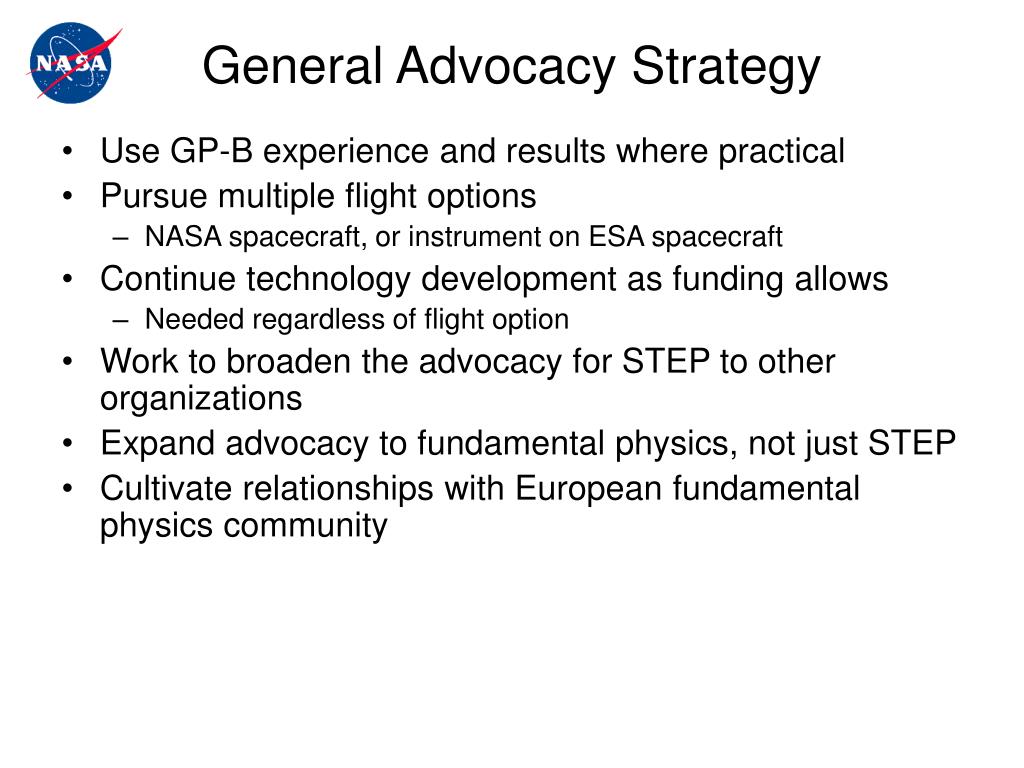 NASA

General Advocacy Strategy

• Use GP-B experience and results where practical
• Pursue multiple flight options
  – NASA spacecraft, or instrument on ESA spacecraft
• Continue technology development as funding allows
  – Needed regardless of flight option
• Work to broaden the advocacy for STEP to other organizations
• Expand advocacy to fundamental physics, not just STEP
• Cultivate relationships with European fundamental physics community